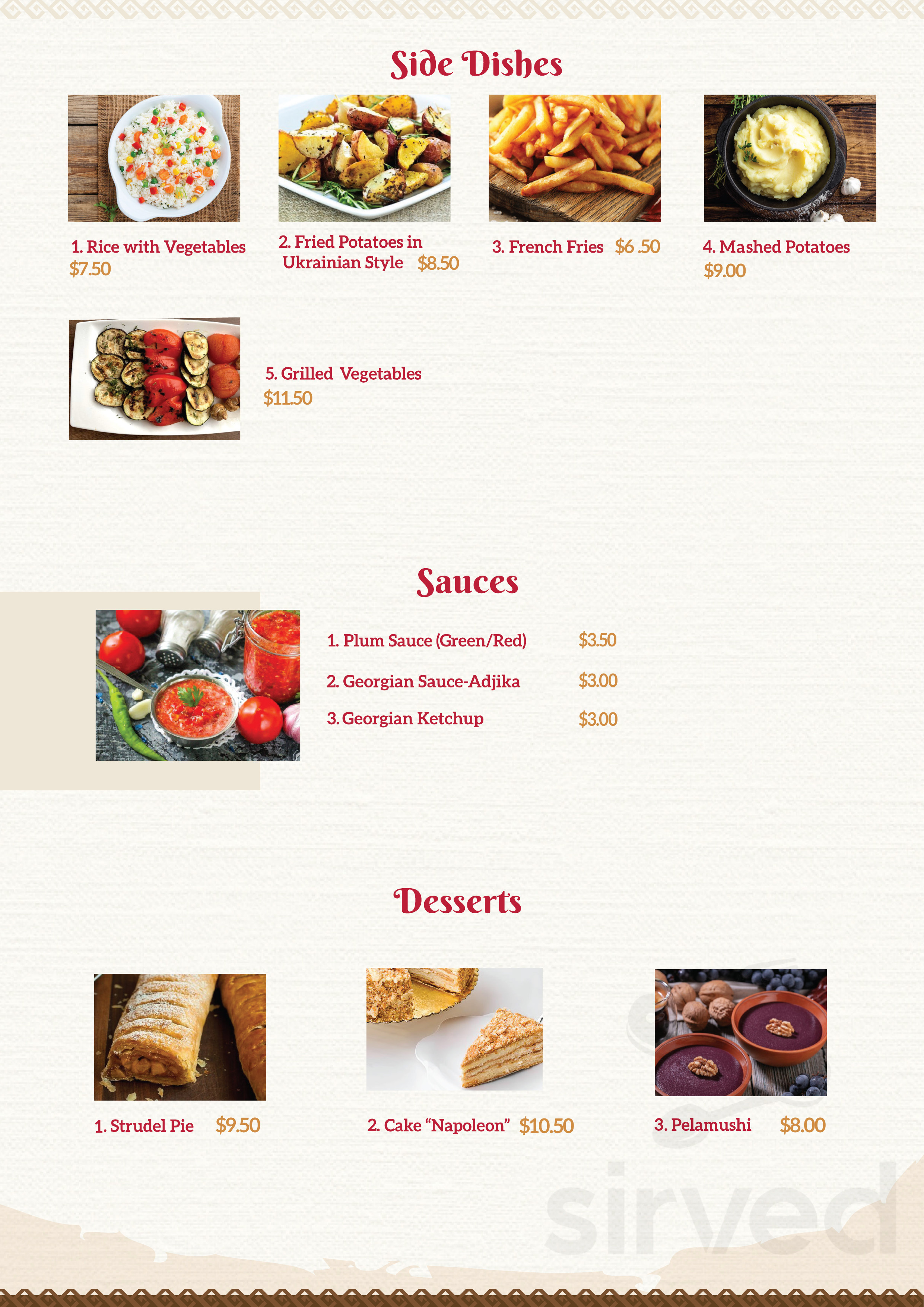 Side Dishes

1. Rice with Vegetables
$7.50

2. Fried Potatoes in Ukrainian Style $8.50

3. French Fries $6 .50

4. Mashed Potatoes
$9.00

5. Grilled Vegetables
$11.50

Sauces

1. Plum Sauce (Green/Red) $3.50

2. Georgian Sauce-Adjika $3.00

3. Georgian Ketchup $3.00

Desserts

1. Strudel Pie $9.50

2. Cake "Napoleon" $10.50

3. Pelamushi $8.00

sirved